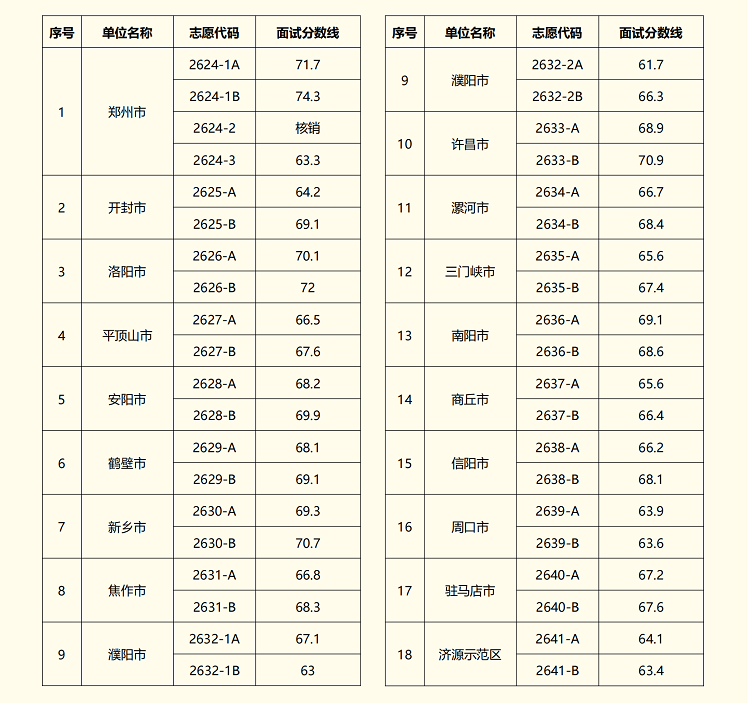 | 序号 | 单位名称 | 志愿代码 | 面试分数线 |
|---|---|---|---|
| 1 | 郑州市 | 2624-1A | 71.7 |
| | | 2624-1B | 74.3 |
| | | 2624-2 | 核销 |
| | | 2624-3 | 63.3 |
| 2 | 开封市 | 2625-A | 64.2 |
| | | 2625-B | 69.1 |
| 3 | 洛阳市 | 2626-A | 70.1 |
| | | 2626-B | 72 |
| 4 | 平顶山市 | 2627-A | 66.5 |
| | | 2627-B | 67.6 |
| 5 | 安阳市 | 2628-A | 68.2 |
| | | 2628-B | 69.9 |
| 6 | 鹤壁市 | 2629-A | 68.1 |
| | | 2629-B | 69.1 |
| 7 | 新乡市 | 2630-A | 69.3 |
| | | 2630-B | 70.7 |
| 8 | 焦作市 | 2631-A | 66.8 |
| | | 2631-B | 68.3 |
| 9 | 濮阳市 | 2632-1A | 67.1 |
| | | 2632-1B | 63 |

| 序号 | 单位名称 | 志愿代码 | 面试分数线 |
|---|---|---|---|
| 9 | 濮阳市 | 2632-2A | 61.7 |
| | | 2632-2B | 66.3 |
| 10 | 许昌市 | 2633-A | 68.9 |
| | | 2633-B | 70.9 |
| 11 | 漯河市 | 2634-A | 66.7 |
| | | 2634-B | 68.4 |
| 12 | 三门峡市 | 2635-A | 65.6 |
| | | 2635-B | 67.4 |
| 13 | 南阳市 | 2636-A | 69.1 |
| | | 2636-B | 68.6 |
| 14 | 商丘市 | 2637-A | 65.6 |
| | | 2637-B | 66.4 |
| 15 | 信阳市 | 2638-A | 66.2 |
| | | 2638-B | 68.1 |
| 16 | 周口市 | 2639-A | 63.9 |
| | | 2639-B | 63.6 |
| 17 | 驻马店市 | 2640-A | 67.2 |
| | | 2640-B | 67.6 |
| 18 | 济源示范区 | 2641-A | 64.1 |
| | | 2641-B | 63.4 |